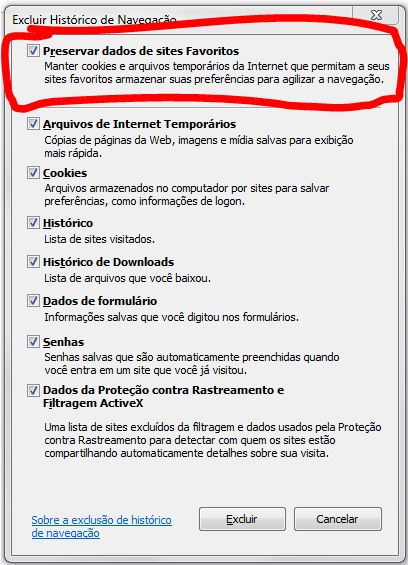 Excluir Histórico de Navegação

Preservar dados de sites Favoritos
Manter cookies e arquivos temporários da Internet que permitam a seus sites favoritos armazenar suas preferências para agilizar a navegação.

Arquivos de Internet Temporários
Cópias de páginas da Web, imagens e mídia salvas para exibição mais rápida.

Cookies
Arquivos armazenados no computador por sites para salvar preferências, como informações de logon.

Histórico
Lista de sites visitados.

Histórico de Downloads
Lista de arquivos que você baixou.

Dados de formulário
Informações salvas que você digitou nos formulários.

Senhas
Senhas salvas que são automaticamente preenchidas quando você entra em um site que você já visitou.

Dados da Proteção contra Rastreamento e Filtragem ActiveX

Uma lista de sites excluídos da filtragem e dados usados pela Proteção contra Rastreamento para detectar com quem os sites estão compartilhando automaticamente detalhes sobre sua visita.

Sobre a exclusão de histórico de navegação

Excluir

Cancelar